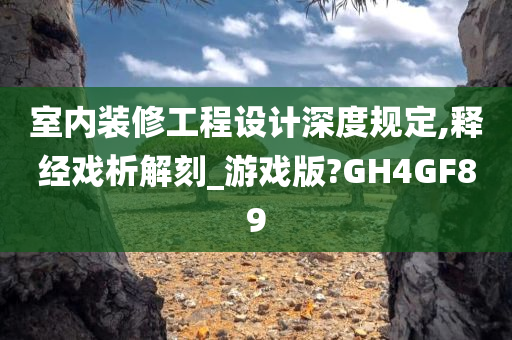 室内装修工程设计深度规定,释经戏析解刻_游戏版?GH4GF89